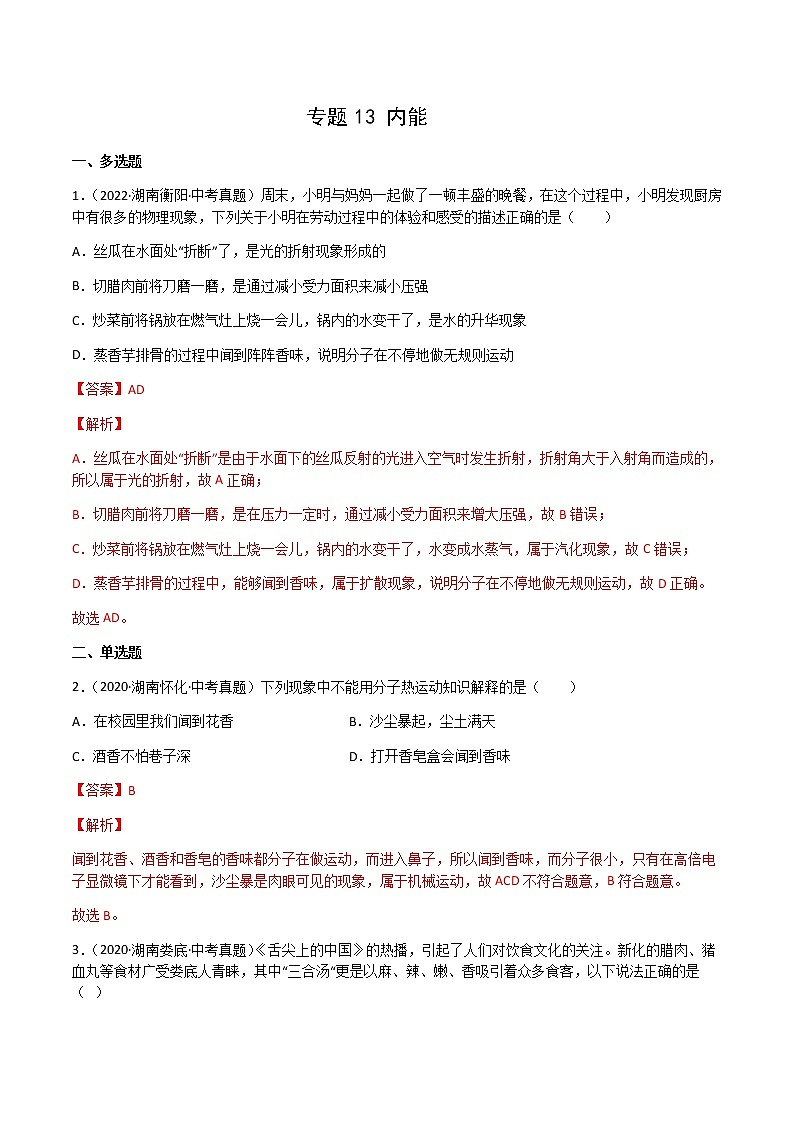 专题 13 内能

一、多选题

1．（2022·湖南衡阳·中考真题）周末，小明与妈妈一起做了一顿丰盛的晚餐，在这个过程中，小明发现厨房中有很多的物理现象，下列关于小明在劳动过程中的体验和感受的描述正确的是（　　）

A．丝瓜在水面处“折断”了，是光的折射现象形成的

B．切腊肉前将刀磨一磨，是通过减小受力面积来减小压强

C．炒菜前将锅放在燃气灶上烧一会儿，锅内的水变干了，是水的升华现象

D．蒸香芋排骨的过程中闻到阵阵香味，说明分子在不停地做无规则运动

【答案】AD

【解析】

A．丝瓜在水面处“折断”是由于水面下的丝瓜反射的光进入空气时发生折射，折射角大于入射角而造成的，所以属于光的折射，故 A 正确；

B．切腊肉前将刀磨一磨，是在压力一定时，通过减小受力面积来增大压强，故 B 错误；

C．炒菜前将锅放在燃气灶上烧一会儿，锅内的水变干了，水变成水蒸气，属于汽化现象，故 C 错误；

D．蒸香芋排骨的过程中，能够闻到香味，属于扩散现象，说明分子在不停地做无规则运动，故 D 正确。

故选 AD。

二、单选题

2．（2020·湖南怀化·中考真题）下列现象中不能用分子热运动知识解释的是（　　）

A．在校园里我们闻到花香

B．沙尘暴起，尘土满天

C．酒香不怕巷子深

D．打开香皂盒会闻到香味

【答案】B

【解析】

闻到花香、酒香和香皂的香味都分子在做运动，而进入鼻子，所以闻到香味，而分子很小，只有在高倍电子显微镜下才能看到，沙尘暴是肉眼可见的现象，属于机械运动，故 ACD 不符合题意，B 符合题意。

故选 B。

3．（2020·湖南娄底·中考真题）《舌尖上的中国》的热播，引起了人们对饮食文化的关注。新化的腊肉、猪血丸等食材广受娄底人青睐，其中“三合汤”更是以麻、辣、嫩、香吸引着众多食客，以下说法正确的是（　）